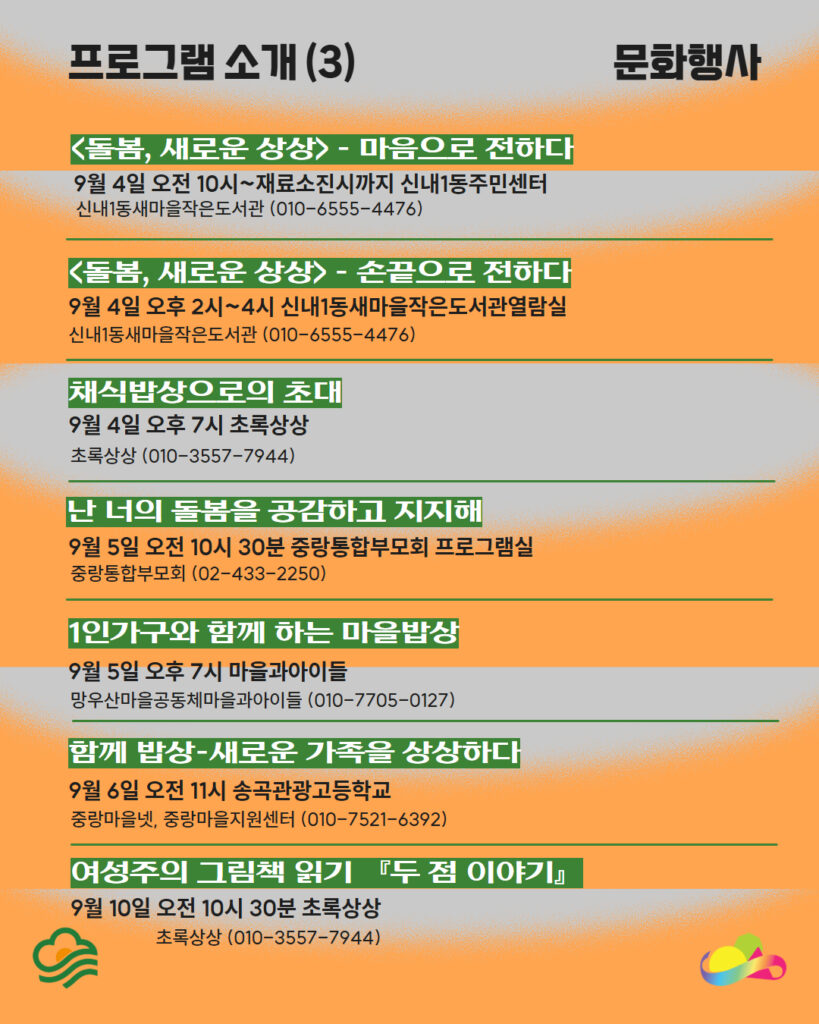 프로그램 소개 (3)

문화행사

<돌봄, 새로운 상상> - 마음으로 전하다

9월 4일 오전 10시~재료소진시까지 신내1동주민센터
신내1동새마을작은도서관 (010-6555-4476)

<돌봄, 새로운 상상> - 손끝으로 전하다

9월 4일 오후 2시~4시 신내1동새마을작은도서관열람실
신내1동새마을작은도서관 (010-6555-4476)

채식밥상으로의 초대

9월 4일 오후 7시 초록상상
초록상상 (010-3557-7944)

난 너의 돌봄을 공감하고 지지해

9월 5일 오전 10시 30분 중랑통합부모회 프로그램실
중랑통합부모회 (02-433-2250)

1인가구와 함께 하는 마을밥상

9월 5일 오후 7시 마을과아이들
망우산마을공동체마을과아이들 (010-7705-0127)

함께 밥상-새로운 가족을 상상하다

9월 6일 오전 11시 송곡관광고등학교
중랑마을넷, 중랑마을지원센터 (010-7521-6392)

여성주의 그림책 읽기 『두 점 이야기』

9월 10일 오전 10시 30분 초록상상
초록상상 (010-3557-7944)